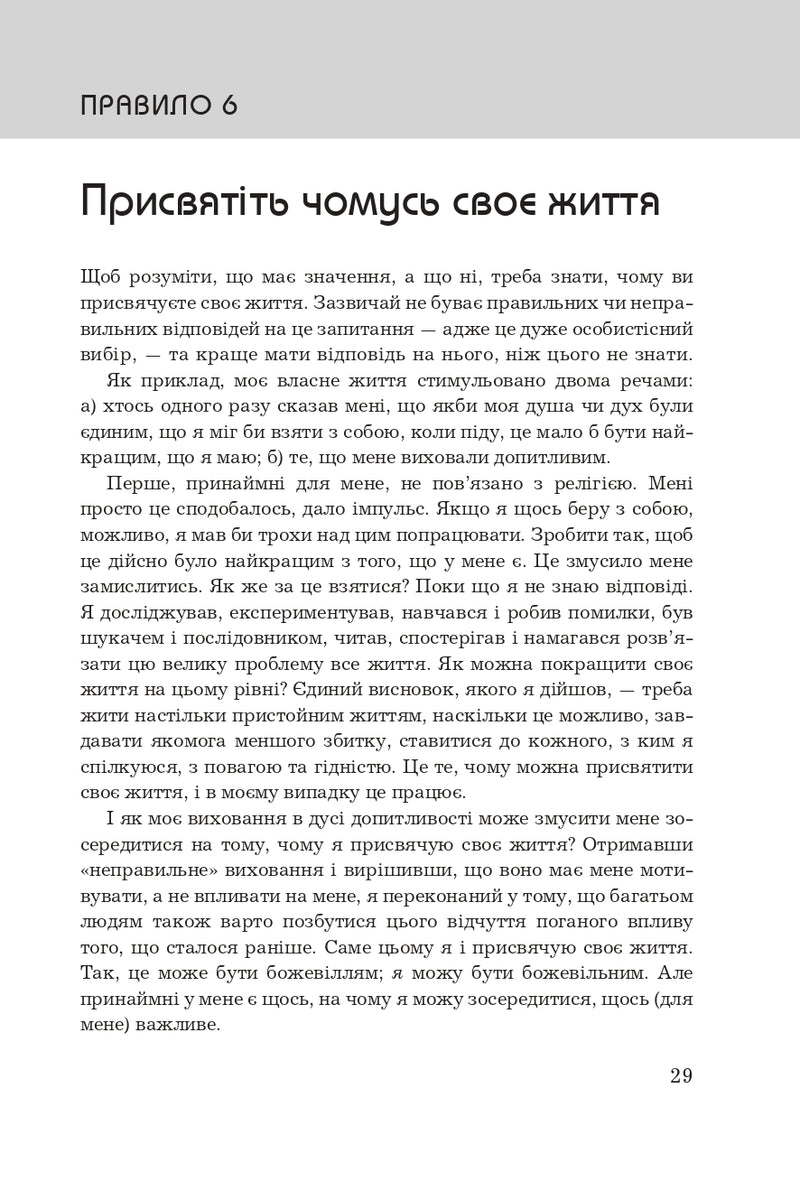 ПРАВИЛО 6

Присвятіть чомусь своє життя

Щоб розуміти, що має значення, а що ні, треба знати, чому ви присвячуєте своє життя. Зазвичай не буває правильних чи неправильних відповідей на це запитання — адже це дуже особистісний вибір, — та краще мати відповідь на нього, ніж цього не знати.

Як приклад, моє власне життя стимульовано двома речами: а) хтось одного разу сказав мені, що якби моя душа чи дух були єдиним, що я міг би взяти з собою, коли піду, це мало б бути найкращим, що я маю; б) те, що мене виховали допитливим.

Перше, принаймні для мене, не пов'язано з релігією. Мені просто це сподобалось, дало імпульс. Якщо я щось беру з собою, можливо, я мав би трохи над цим попрацювати. Зробити так, щоб це дійсно було найкращим з того, що у мене є. Це змусило мене замислитись. Як же за це взятися? Поки що я не знаю відповіді. Я досліджував, експериментував, навчався і робив помилки, був шукачем і послідовником, читав, спостерігав і намагався розв'язати цю велику проблему все життя. Як можна покращити своє життя на цьому рівні? Єдиний висновок, якого я дійшов, — треба жити настільки пристойним життям, наскільки це можливо, завдавати якомога меншого збитку, ставитися до кожного, з ким я спілкуюся, з повагою та гідністю. Це те, чому можна присвятити своє життя, і в моєму випадку це працює.

І як моє виховання в дусі допитливості може змусити мене зосередитися на тому, чому я присвячую своє життя? Отримавши «неправильне» виховання і вирішивши, що воно має мене мотивувати, а не впливати на мене, я переконаний у тому, що багатьом людям також варто позбутися цього відчуття поганого впливу того, що сталося раніше. Саме цьому я і присвячую своє життя. Так, це може бути божевіллям; я можу бути божевільним. Але принаймні у мене є щось, на чому я можу зосередитися, щось (для мене) важливе.

29